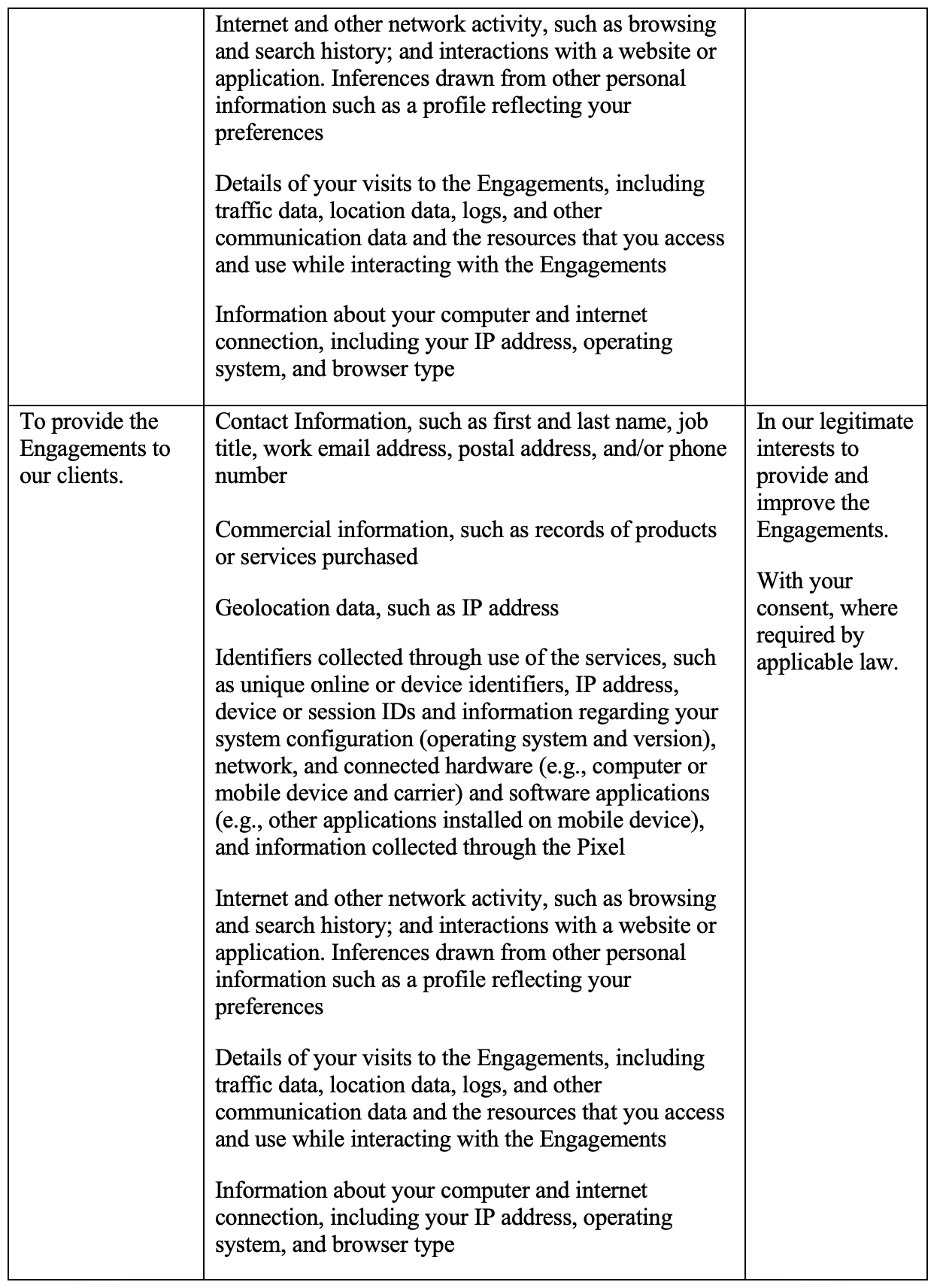 | | | |
|---|---|---|
| | Internet and other network activity, such as browsing and search history; and interactions with a website or application. Inferences drawn from other personal information such as a profile reflecting your preferences<br><br>Details of your visits to the Engagements, including traffic data, location data, logs, and other communication data and the resources that you access and use while interacting with the Engagements<br><br>Information about your computer and internet connection, including your IP address, operating system, and browser type | |
| To provide the Engagements to our clients. | Contact Information, such as first and last name, job title, work email address, postal address, and/or phone number<br><br>Commercial information, such as records of products or services purchased<br><br>Geolocation data, such as IP address<br><br>Identifiers collected through use of the services, such as unique online or device identifiers, IP address, device or session IDs and information regarding your system configuration (operating system and version), network, and connected hardware (e.g., computer or mobile device and carrier) and software applications (e.g., other applications installed on mobile device), and information collected through the Pixel<br><br>Internet and other network activity, such as browsing and search history; and interactions with a website or application. Inferences drawn from other personal information such as a profile reflecting your preferences<br><br>Details of your visits to the Engagements, including traffic data, location data, logs, and other communication data and the resources that you access and use while interacting with the Engagements<br><br>Information about your computer and internet connection, including your IP address, operating system, and browser type | In our legitimate interests to provide and improve the Engagements.<br><br>With your consent, where required by applicable law. |